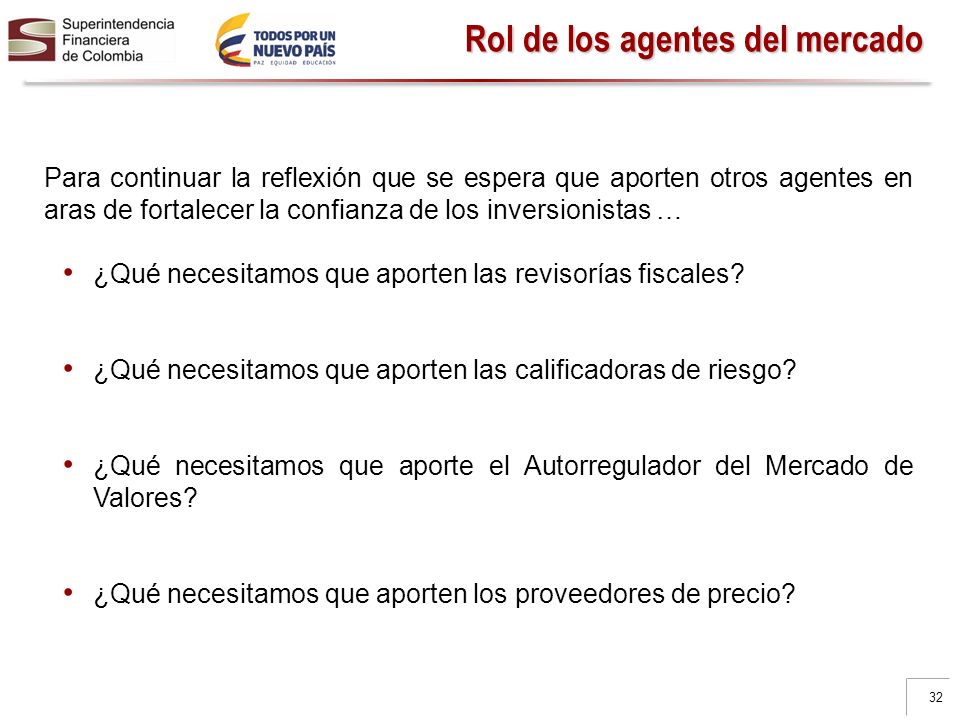 Superintendencia Financiera de Colombia

TODOS POR UN NUEVO PAÍS
PAZ EQUIDAD EDUCACIÓN

Rol de los agentes del mercado

Para continuar la reflexión que se espera que aporten otros agentes en aras de fortalecer la confianza de los inversionistas …

• ¿Qué necesitamos que aporten las revisorías fiscales?

• ¿Qué necesitamos que aporten las calificadoras de riesgo?

• ¿Qué necesitamos que aporte el Autorregulador del Mercado de Valores?

• ¿Qué necesitamos que aporten los proveedores de precio?

32